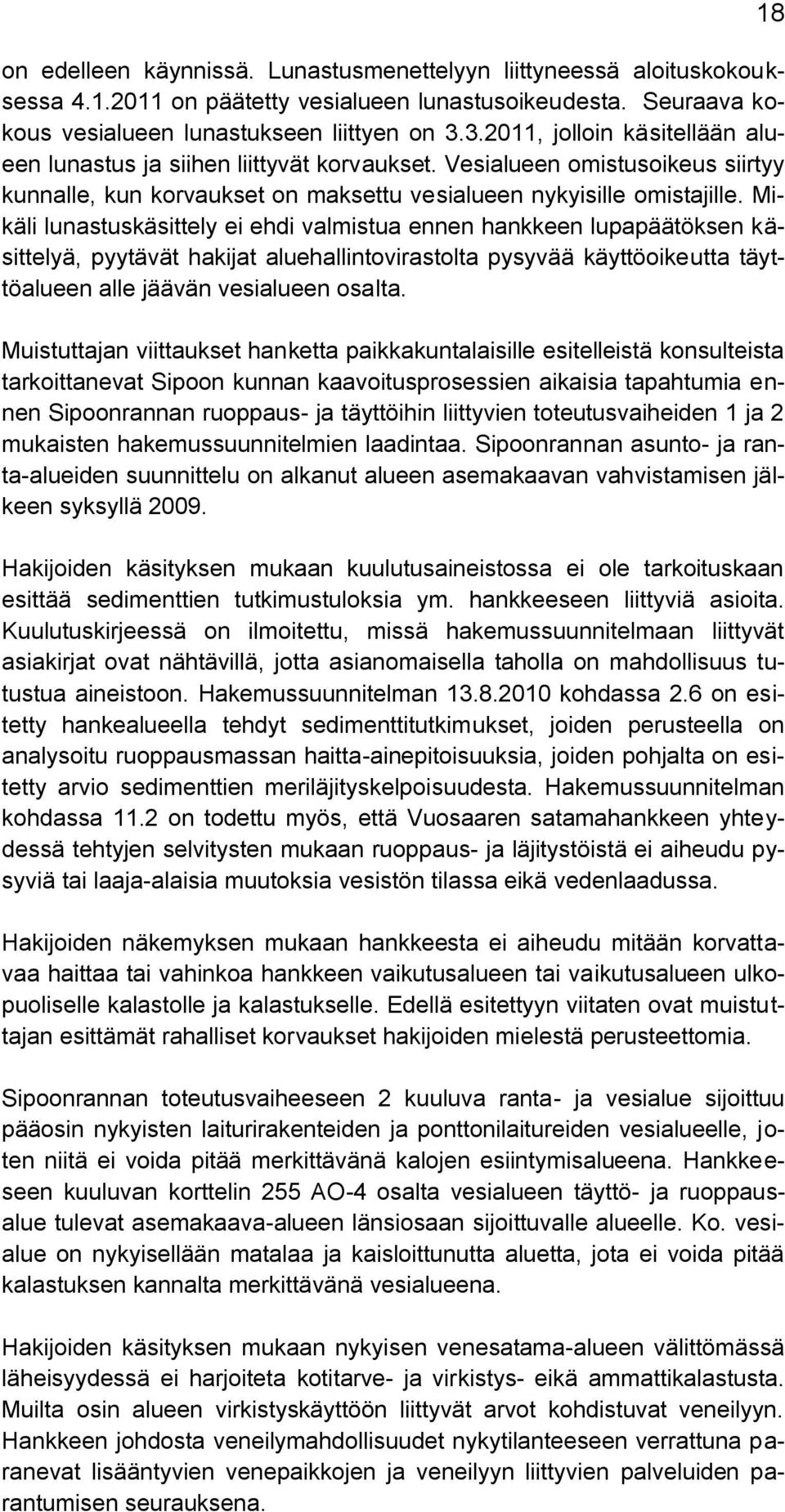 18

on edelleen käynnissä. Lunastusmenettelyyn liittyneessä aloituskokouksessa 4.1.2011 on päätetty vesialueen lunastusoikeudesta. Seuraava kokous vesialueen lunastukseen liittyen on 3.3.2011, jolloin käsitellään alueen lunastus ja siihen liittyvät korvaukset. Vesialueen omistusoikeus siirtyy kunnalle, kun korvaukset on maksettu vesialueen nykyisille omistajille. Mikäli lunastuskäsittely ei ehdi valmistua ennen hankkeen lupapäätöksen käsittelyä, pyytävät hakijat aluehallintovirastolta pysyvää käyttöoikeutta täyttöalueen alle jäävän vesialueen osalta.

Muistuttajan viittaukset hanketta paikkakuntalaisille esitelleistä konsulteista tarkoittanevat Sipoon kunnan kaavoitusprosessien aikaisia tapahtumia ennen Sipoonrannan ruoppaus- ja täyttöihin liittyvien toteutusvaiheiden 1 ja 2 mukaisten hakemussuunnitelmien laadintaa. Sipoonrannan asunto- ja ranta-alueiden suunnittelu on alkanut alueen asemakaavan vahvistamisen jälkeen syksyllä 2009.

Hakijoiden käsityksen mukaan kuulutusaineistossa ei ole tarkoituskaan esittää sedimenttien tutkimustuloksia ym. hankkeeseen liittyviä asioita. Kuulutuskirjeessä on ilmoitettu, missä hakemussuunnitelmaan liittyvät asiakirjat ovat nähtävillä, jotta asianomaisella taholla on mahdollisuus tutustua aineistoon. Hakemussuunnitelman 13.8.2010 kohdassa 2.6 on esitetty hankealueella tehdyt sedimenttitutkimukset, joiden perusteella on analysoitu ruoppausmassan haitta-ainepitoisuuksia, joiden pohjalta on esitetty arvio sedimenttien meriläjityskelpoisuudesta. Hakemussuunnitelman kohdassa 11.2 on todettu myös, että Vuosaaren satamahankkeen yhteydessä tehtyjen selvitysten mukaan ruoppaus- ja läjitystöistä ei aiheudu pysyviä tai laaja-alaisia muutoksia vesistön tilassa eikä vedenlaadussa.

Hakijoiden näkemyksen mukaan hankkeesta ei aiheudu mitään korvattavaa haittaa tai vahinkoa hankkeen vaikutusalueen tai vaikutusalueen ulkopuoliselle kalastolle ja kalastukselle. Edellä esitettyyn viitaten ovat muistuttajan esittämät rahalliset korvaukset hakijoiden mielestä perusteettomia.

Sipoonrannan toteutusvaiheeseen 2 kuuluva ranta- ja vesialue sijoittuu pääosin nykyisten laiturirakenteiden ja ponttonilaitureiden vesialueelle, joten niitä ei voida pitää merkittävänä kalojen esiintymisalueena. Hankkeeseen kuuluvan korttelin 255 AO-4 osalta vesialueen täyttö- ja ruoppausalue tulevat asemakaava-alueen länsiosaan sijoittuvalle alueelle. Ko. vesialue on nykyisellään matalaa ja kaisloittunutta aluetta, jota ei voida pitää kalastuksen kannalta merkittävänä vesialueena.

Hakijoiden käsityksen mukaan nykyisen venesatama-alueen välittömässä läheisyydessä ei harjoiteta kotitarve- ja virkistys- eikä ammattikalastusta. Muilta osin alueen virkistyskäyttöön liittyvät arvot kohdistuvat veneilyyn. Hankkeen johdosta veneilymahdollisuudet nykytilanteeseen verrattuna paranevat lisääntyvien venepaikkojen ja veneilyyn liittyvien palveluiden parantumisen seurauksena.